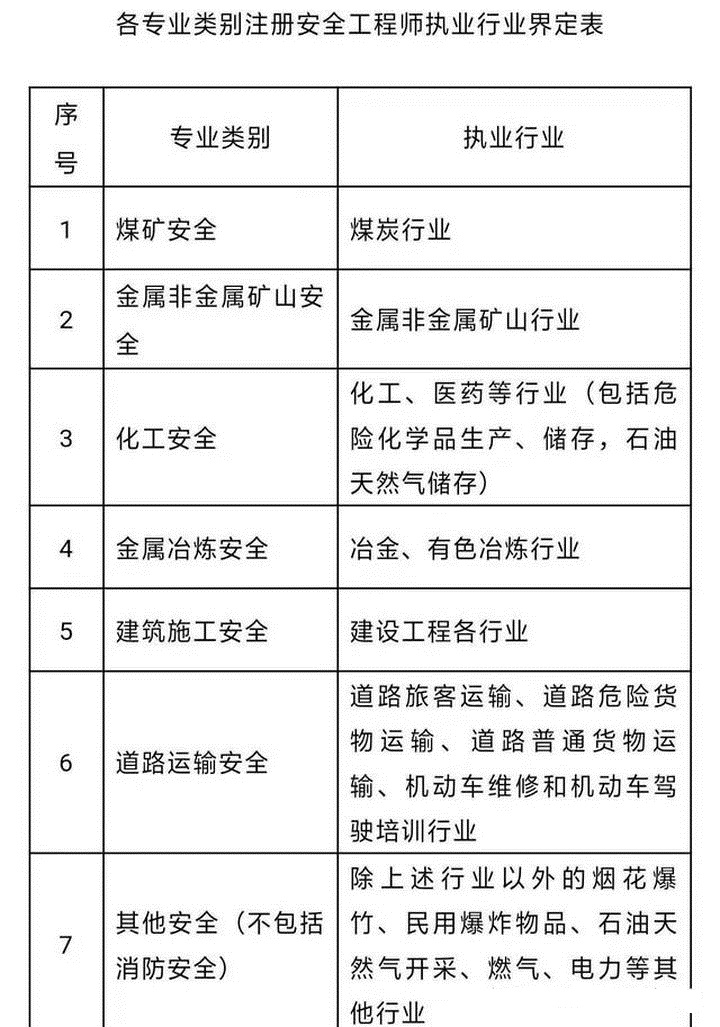 各专业类别注册安全工程师执业行业界定表

| 序号 | 专业类别 | 执业行业 |
|---|---|---|
| 1 | 煤矿安全 | 煤炭行业 |
| 2 | 金属非金属矿山安全 | 金属非金属矿山行业 |
| 3 | 化工安全 | 化工、医药等行业（包括危险化学品生产、储存，石油天然气储存） |
| 4 | 金属冶炼安全 | 冶金、有色冶炼行业 |
| 5 | 建筑施工安全 | 建设工程各行业 |
| 6 | 道路运输安全 | 道路旅客运输、道路危险货物运输、道路普通货物运输、机动车维修和机动车驾驶培训行业 |
| 7 | 其他安全（不包括消防安全） | 除上述行业以外的烟花爆竹、民用爆炸物品、石油天然气开采、燃气、电力等其他行业 |